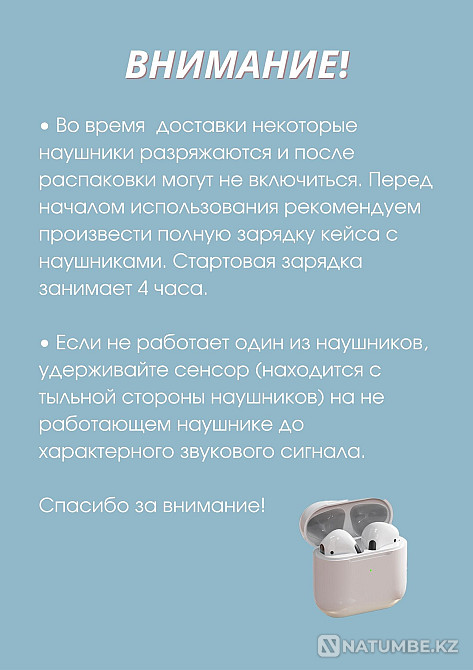 ВНИМАНИЕ!

• Во время  доставки некоторые наушники разряжаются и после распаковки могут не включиться. Перед началом использования рекомендуем произвести полную зарядку кейса с наушниками. Стартовая зарядка занимает 4 часа.

• Если не работает один из наушников, удерживайте сенсор (находится с тыльной стороны наушников) на не работающем наушнике до характерного звукового сигнала.

Спасибо за внимание!

NATUMBE.KZ